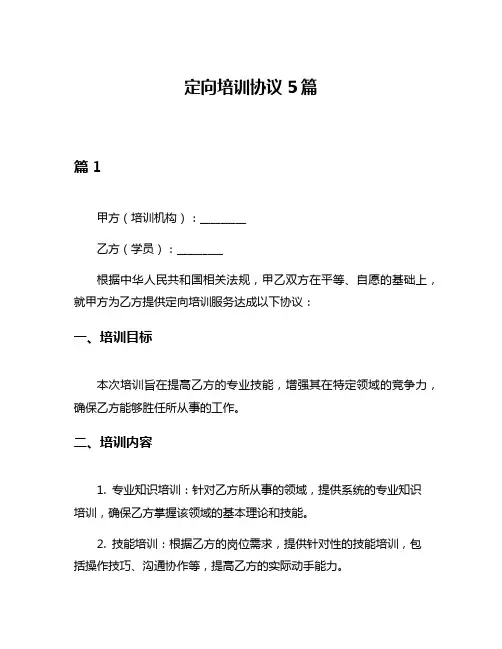 定向培训协议 5 篇

篇 1

甲方（培训机构）：________

乙方（学员）：________

根据中华人民共和国相关法规，甲乙双方在平等、自愿的基础上，就甲方为乙方提供定向培训服务达成以下协议：

一、培训目标

本次培训旨在提高乙方的专业技能，增强其在特定领域的竞争力，确保乙方能够胜任所从事的工作。

二、培训内容

1. 专业知识培训：针对乙方所从事的领域，提供系统的专业知识培训，确保乙方掌握该领域的基本理论和技能。

2. 技能培训：根据乙方的岗位需求，提供针对性的技能培训，包括操作技巧、沟通协作等，提高乙方的实际动手能力。